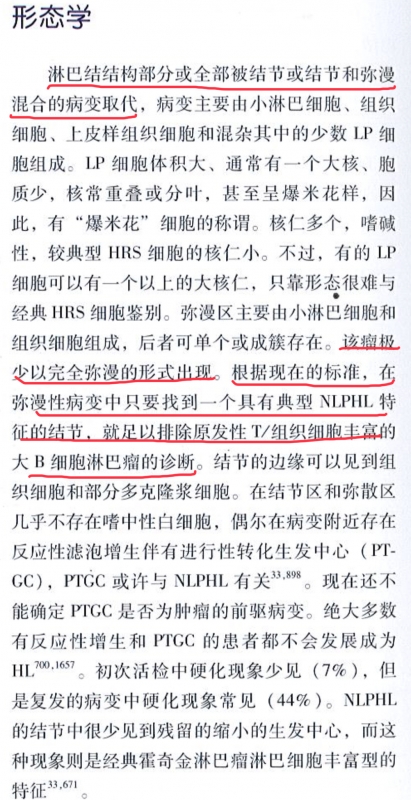 形态学

淋巴结结构部分或全部被结节或结节和弥漫混合的病变取代，病变主要由小淋巴细胞、组织细胞、上皮样组织细胞和混杂其中的少数 LP 细胞组成。LP 细胞体积大、通常有一个大核、胞质少，核常重叠或分叶，甚至呈爆米花样，因此，有“爆米花”细胞的称谓。核仁多个，嗜碱性，较典型 HRS 细胞的核仁小。不过，有的 LP 细胞可以有一个以上的大核仁，只靠形态很难与经典 HRS 细胞鉴别。弥漫区主要由小淋巴细胞和组织细胞组成，后者可单个或成簇存在。该瘤极少以完全弥漫的形式出现。根据现在的标准，在弥漫性病变中只要找到一个具有典型 NLPHL 特征的结节，就足以排除原发性 T/组织细胞丰富的大 B 细胞淋巴瘤的诊断。结节的边缘可以见到组织细胞和部分多克隆浆细胞。在结节区和弥散区几乎不存在嗜中性白细胞，偶尔在病变附近存在反应性滤泡增生伴有进行性转化生发中心（PTGC），PTGC 或许与 NLPHL 有关$^{33,898}$。现在还不能确定 PTGC 是否为肿瘤的前驱病变。绝大多数有反应性增生和 PTGC 的患者都不会发展成为 HL$^{700,1657}$。初次活检中硬化现象少见（7%），但是复发的病变中硬化现象常见（44%）。NLPHL 的结节中很少见到残留的缩小的生发中心，而这种现象则是经典霍奇金淋巴瘤淋巴细胞丰富型的特征$^{33,671}$。